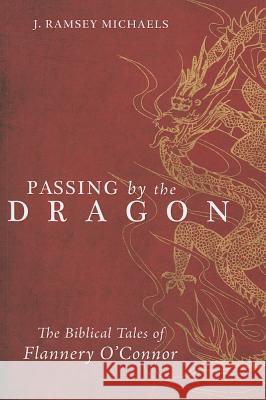 J. RAMSEY MICHAELS

PASSING by the DRAGON

The Biblical Tales of Flannery O'Connor

Kraina Książek